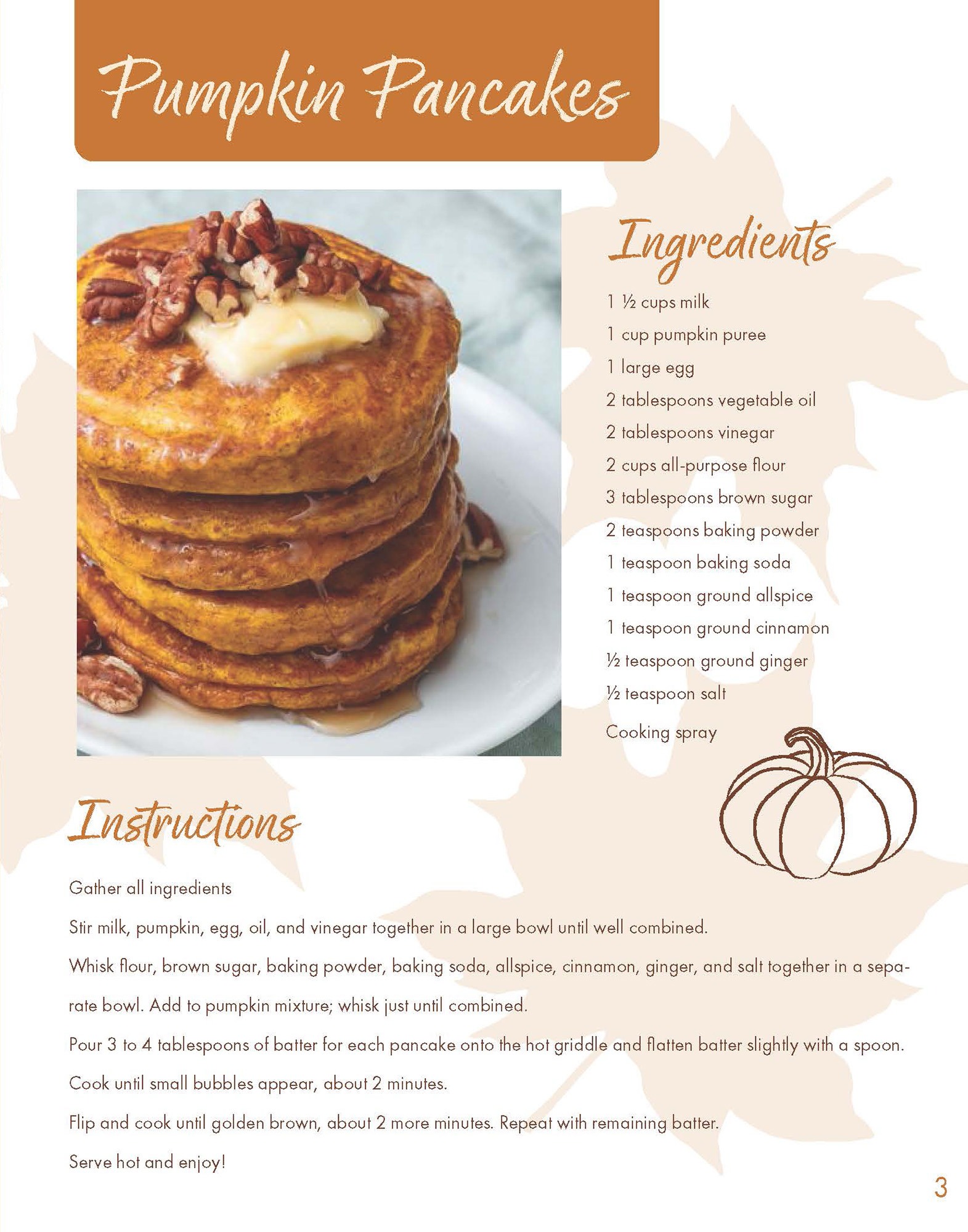 Pumpkin Pancakes

Ingredients

1 ½ cups milk

1 cup pumpkin puree

1 large egg

2 tablespoons vegetable oil

2 tablespoons vinegar

2 cups all-purpose flour

3 tablespoons brown sugar

2 teaspoons baking powder

1 teaspoon baking soda

1 teaspoon ground allspice

1 teaspoon ground cinnamon

½ teaspoon ground ginger

½ teaspoon salt

Cooking spray

Instructions

Gather all ingredients

Stir milk, pumpkin, egg, oil, and vinegar together in a large bowl until well combined.

Whisk flour, brown sugar, baking powder, baking soda, allspice, cinnamon, ginger, and salt together in a separate bowl. Add to pumpkin mixture; whisk just until combined.

Pour 3 to 4 tablespoons of batter for each pancake onto the hot griddle and flatten batter slightly with a spoon.

Cook until small bubbles appear, about 2 minutes.

Flip and cook until golden brown, about 2 more minutes. Repeat with remaining batter.

Serve hot and enjoy!

3